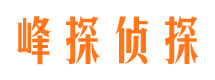 峰探侦探